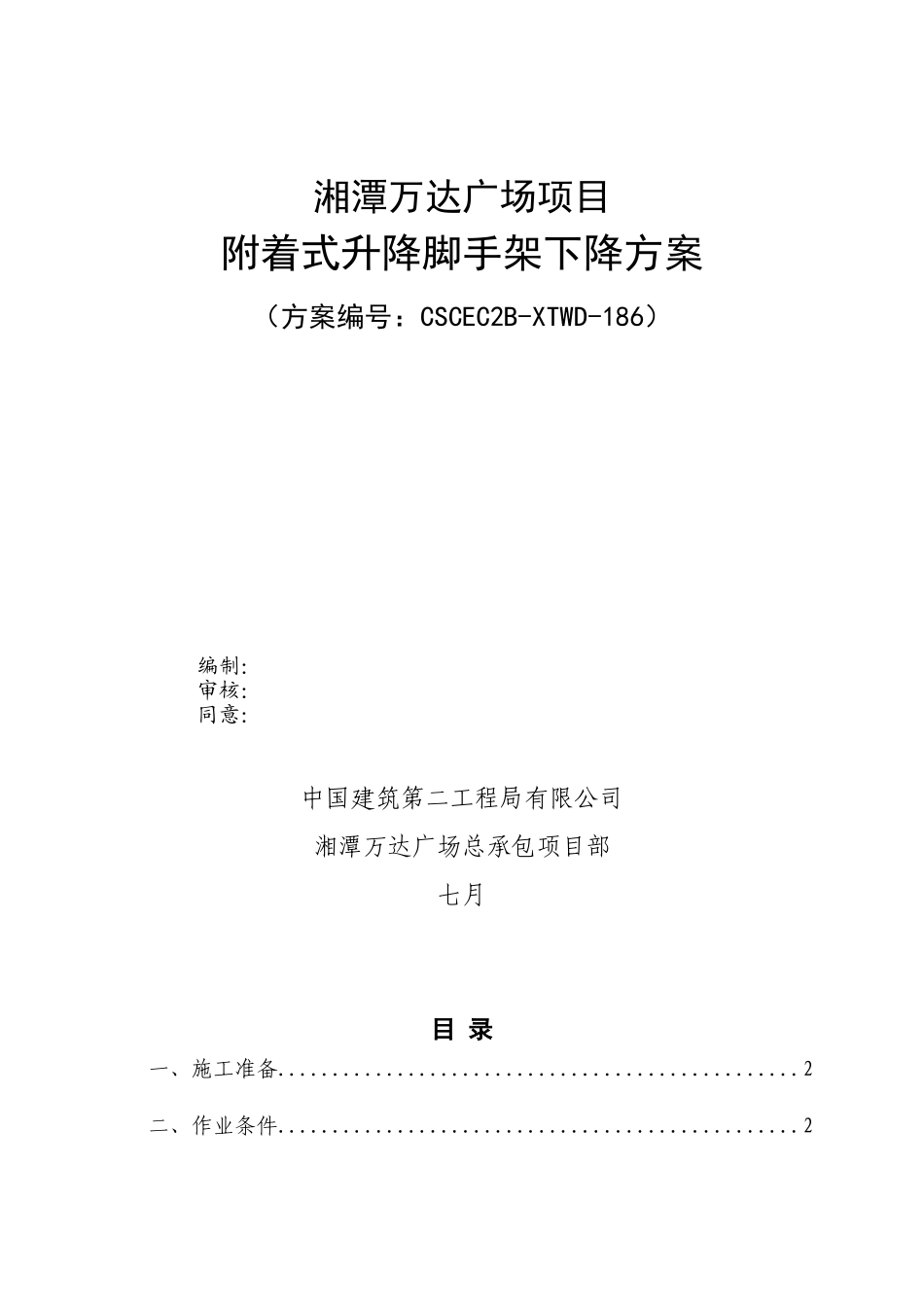 湘潭万达广场项目

附着式升降脚手架下降方案

（方案编号：CSCEC2B-XTWD-186）

编制:
审核:
同意:

中国建筑第二工程局有限公司

湘潭万达广场总承包项目部

七月

目 录

一、施工准备 2

二、作业条件 2